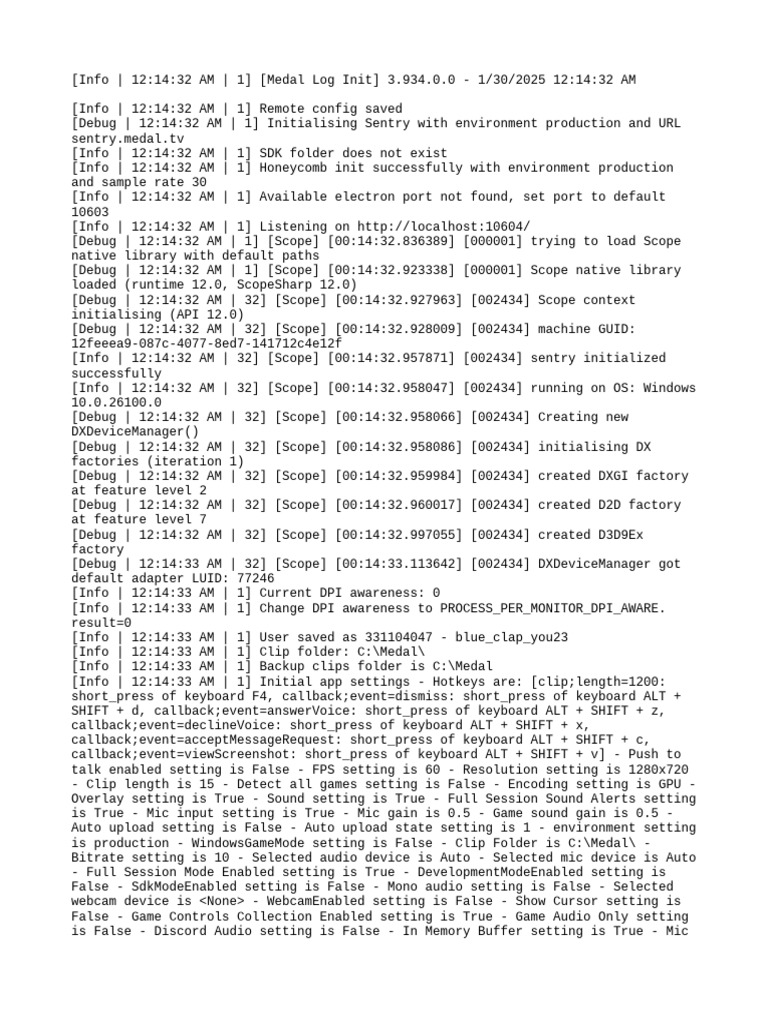 [Info | 12:14:32 AM | 1] [Medal Log Init] 3.934.0.0 - 1/30/2025 12:14:32 AM

[Info | 12:14:32 AM | 1] Remote config saved
[Debug | 12:14:32 AM | 1] Initialising Sentry with environment production and URL sentry.medal.tv
[Info | 12:14:32 AM | 1] SDK folder does not exist
[Info | 12:14:32 AM | 1] Honeycomb init successfully with environment production and sample rate 30
[Info | 12:14:32 AM | 1] Available electron port not found, set port to default 10603
[Info | 12:14:32 AM | 1] Listening on http://localhost:10604/
[Debug | 12:14:32 AM | 1] [Scope] [00:14:32.836389] [000001] trying to load Scope native library with default paths
[Debug | 12:14:32 AM | 1] [Scope] [00:14:32.923338] [000001] Scope native library loaded (runtime 12.0, ScopeSharp 12.0)
[Debug | 12:14:32 AM | 32] [Scope] [00:14:32.927963] [002434] Scope context initialising (API 12.0)
[Debug | 12:14:32 AM | 32] [Scope] [00:14:32.928009] [002434] machine GUID: 12feeea9-087c-4077-8ed7-141712c4e12f
[Info | 12:14:32 AM | 32] [Scope] [00:14:32.957871] [002434] sentry initialized successfully
[Info | 12:14:32 AM | 32] [Scope] [00:14:32.958047] [002434] running on OS: Windows 10.0.26100.0
[Debug | 12:14:32 AM | 32] [Scope] [00:14:32.958066] [002434] Creating new DXDeviceManager()
[Debug | 12:14:32 AM | 32] [Scope] [00:14:32.958086] [002434] initialising DX factories (iteration 1)
[Debug | 12:14:32 AM | 32] [Scope] [00:14:32.959984] [002434] created DXGI factory at feature level 2
[Debug | 12:14:32 AM | 32] [Scope] [00:14:32.960017] [002434] created D2D factory at feature level 7
[Debug | 12:14:32 AM | 32] [Scope] [00:14:32.997055] [002434] created D3D9Ex factory
[Debug | 12:14:33 AM | 32] [Scope] [00:14:33.113642] [002434] DXDeviceManager got default adapter LUID: 77246
[Info | 12:14:33 AM | 1] Current DPI awareness: 0
[Info | 12:14:33 AM | 1] Change DPI awareness to PROCESS_PER_MONITOR_DPI_AWARE. result=0
[Info | 12:14:33 AM | 1] User saved as 331104047 - blue_clap_you23
[Info | 12:14:33 AM | 1] Clip folder: C:\Medal\
[Info | 12:14:33 AM | 1] Backup clips folder is C:\Medal
[Info | 12:14:33 AM | 1] Initial app settings - Hotkeys are: [clip;length=1200: short_press of keyboard F4, callback;event=dismiss: short_press of keyboard ALT + SHIFT + d, callback;event=answerVoice: short_press of keyboard ALT + SHIFT + z, callback;event=declineVoice: short_press of keyboard ALT + SHIFT + x, callback;event=acceptMessageRequest: short_press of keyboard ALT + SHIFT + c, callback;event=viewScreenshot: short_press of keyboard ALT + SHIFT + v] - Push to talk enabled setting is False - FPS setting is 60 - Resolution setting is 1280x720 - Clip length is 15 - Detect all games setting is False - Encoding setting is GPU - Overlay setting is True - Sound setting is True - Full Session Sound Alerts setting is True - Mic input setting is True - Mic gain is 0.5 - Game sound gain is 0.5 - Auto upload setting is False - Auto upload state setting is 1 - environment setting is production - WindowsGameMode setting is False - Clip Folder is C:\Medal\ - Bitrate setting is 10 - Selected audio device is Auto - Selected mic device is Auto - Full Session Mode Enabled setting is True - DevelopmentModeEnabled setting is False - SdkModeEnabled setting is False - Mono audio setting is False - Selected webcam device is <None> - WebcamEnabled setting is False - Show Cursor setting is False - Game Controls Collection Enabled setting is True - Game Audio Only setting is False - Discord Audio setting is False - In Memory Buffer setting is True - Mic